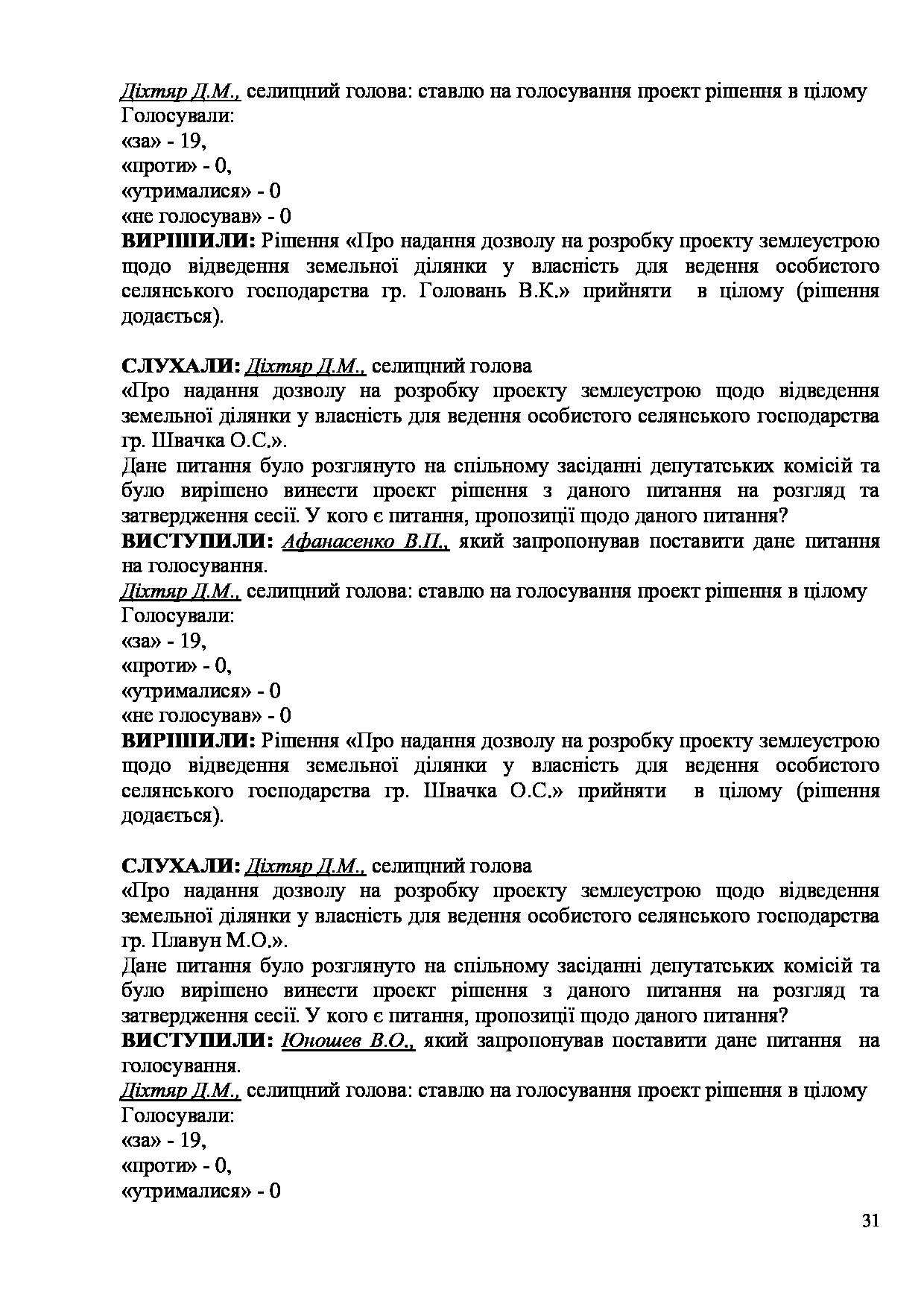 Діхтяр Д.М., селищний голова: ставлю на голосування проект рішення в цілому
Голосували:
«за» - 19,
«проти» - 0,
«утрималися» - 0
«не голосував» - 0
ВИРІШИЛИ: Рішення «Про надання дозволу на розробку проекту землеустрою щодо відведення земельної ділянки у власність для ведення особистого селянського господарства гр. Головань В.К.» прийняти в цілому (рішення додається).

СЛУХАЛИ: Діхтяр Д.М., селищний голова
«Про надання дозволу на розробку проекту землеустрою щодо відведення земельної ділянки у власність для ведення особистого селянського господарства гр. Швачка О.С.».
Дане питання було розглянуто на спільному засіданні депутатських комісій та було вирішено винести проект рішення з даного питання на розгляд та затвердження сесії. У кого є питання, пропозиції щодо даного питання?
ВИСТУПИЛИ: Афанасенко В.П., який запропонував поставити дане питання на голосування.
Діхтяр Д.М., селищний голова: ставлю на голосування проект рішення в цілому
Голосували:
«за» - 19,
«проти» - 0,
«утрималися» - 0
«не голосував» - 0
ВИРІШИЛИ: Рішення «Про надання дозволу на розробку проекту землеустрою щодо відведення земельної ділянки у власність для ведення особистого селянського господарства гр. Швачка О.С.» прийняти в цілому (рішення додається).

СЛУХАЛИ: Діхтяр Д.М., селищний голова
«Про надання дозволу на розробку проекту землеустрою щодо відведення земельної ділянки у власність для ведення особистого селянського господарства гр. Плавун М.О.».
Дане питання було розглянуто на спільному засіданні депутатських комісій та було вирішено винести проект рішення з даного питання на розгляд та затвердження сесії. У кого є питання, пропозиції щодо даного питання?
ВИСТУПИЛИ: Юношев В.О., який запропонував поставити дане питання на голосування.
Діхтяр Д.М., селищний голова: ставлю на голосування проект рішення в цілому
Голосували:
«за» - 19,
«проти» - 0,
«утрималися» - 0

31